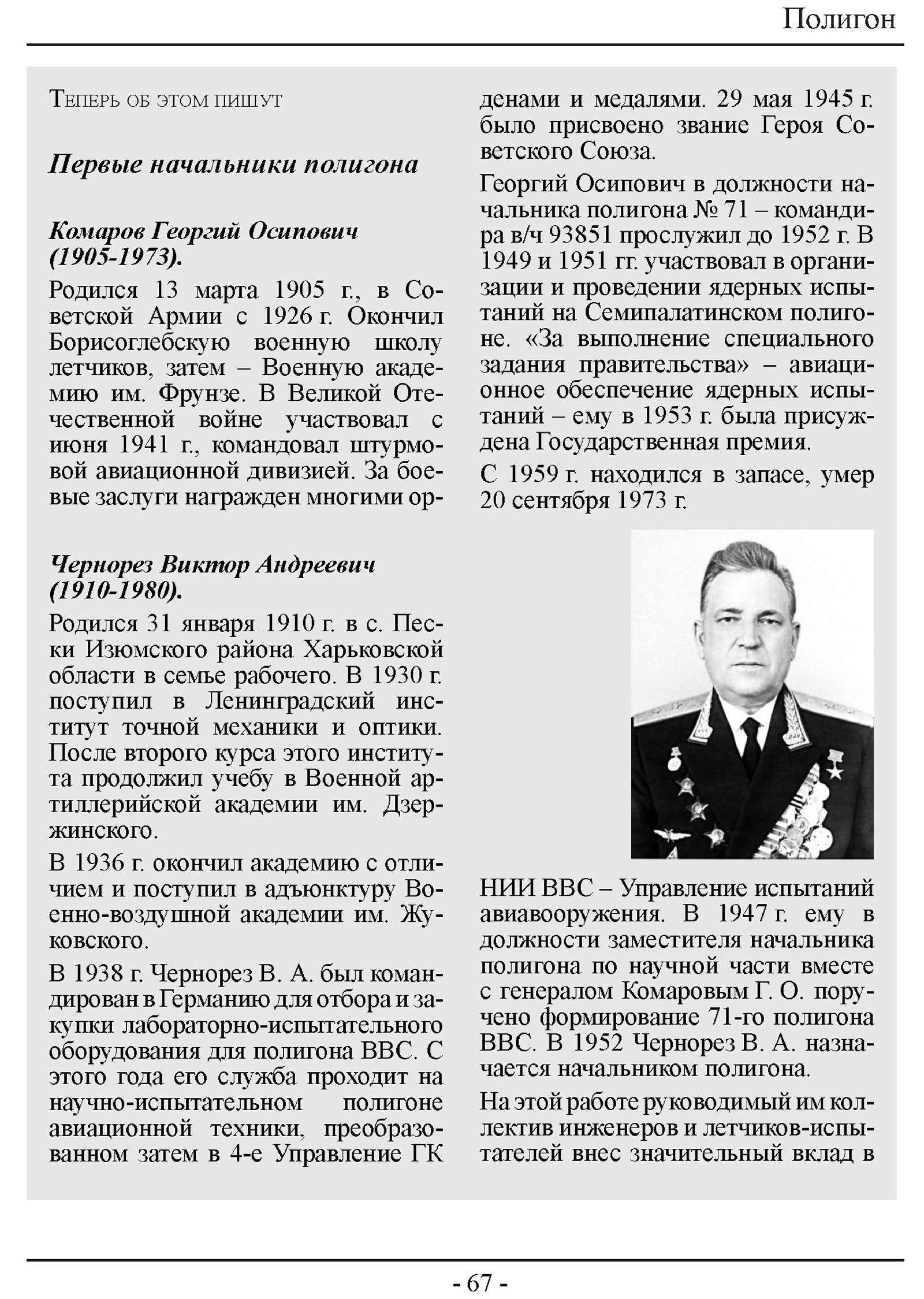 Полигон

Теперь об этом пишут

Первые начальники полигона

Комаров Георгий Осипович (1905-1973).

Родился 13 марта 1905 г., в Советской Армии с 1926 г. Окончил Борисоглебскую военную школу летчиков, затем – Военную академию им. Фрунзе. В Великой Отечественной войне участвовал с июня 1941 г., командовал штурмовой авиационной дивизией. За боевые заслуги награжден многими орденами и медалями. 29 мая 1945 г. было присвоено звание Героя Советского Союза.

Георгий Осипович в должности начальника полигона № 71 – командира в/ч 93851 прослужил до 1952 г. В 1949 и 1951 гг. участвовал в организации и проведении ядерных испытаний на Семипалатинском полигоне. «За выполнение специального задания правительства» – авиационное обеспечение ядерных испытаний – ему в 1953 г. была присуждена Государственная премия.

С 1959 г. находился в запасе, умер 20 сентября 1973 г.

Чернорез Виктор Андреевич (1910-1980).

Родился 31 января 1910 г. в с. Пески Изюмского района Харьковской области в семье рабочего. В 1930 г. поступил в Ленинградский институт точной механики и оптики. После второго курса этого института продолжил учебу в Военной артиллерийской академии им. Дзержинского.

В 1936 г. окончил академию с отличием и поступил в адъюнктуру Военно-воздушной академии им. Жуковского.

В 1938 г. Чернорез В. А. был командирован в Германию для отбора и закупки лабораторно-испытательного оборудования для полигона ВВС. С этого года его служба проходит на научно-испытательном полигоне авиационной техники, преобразованном затем в 4-е Управление ГК НИИ ВВС – Управление испытаний авиавооружения. В 1947 г. ему в должности заместителя начальника полигона по научной части вместе с генералом Комаровым Г. О. поручено формирование 71-го полигона ВВС. В 1952 Чернорез В. А. назначается начальником полигона.

На этой работе руководимый им коллектив инженеров и летчиков-испытателей внес значительный вклад в

- 67 -